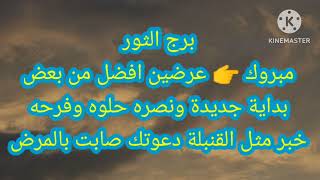 KINEMASTER

برج الثور
مبروك 👉 عرضين افضل من بعض
بداية جديدة ونصره حلوه وفرحه
خبر مثل القنبلة دعوتك صابت بالمرض